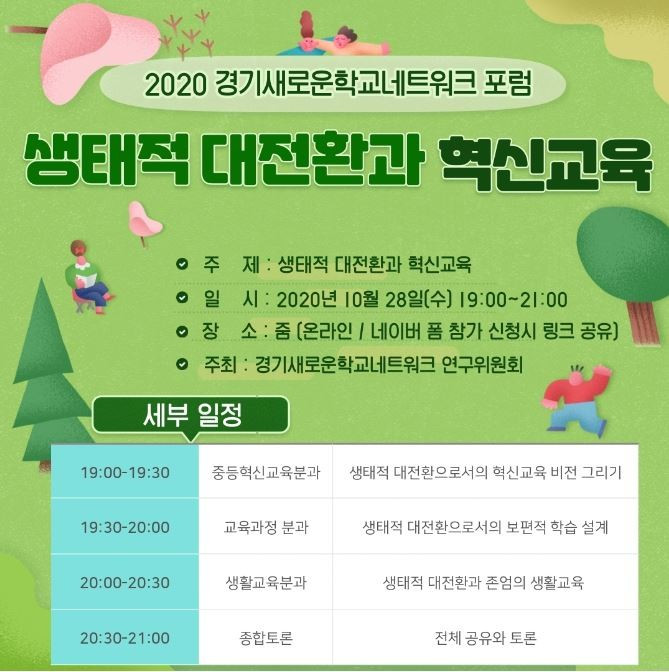 2020 경기새로운학교네트워크 포럼

생태적 대전환과 혁신교육

주 제 : 생태적 대전환과 혁신교육
일 시 : 2020년 10월 28일(수) 19:00~21:00
장 소 : 줌 (온라인 / 네이버 폼 참가 신청시 링크 공유)
주최 : 경기새로운학교네트워크 연구위원회

세부 일정

| 19:00-19:30 | 중등혁신교육분과 | 생태적 대전환으로서의 혁신교육 비전 그리기 |
|---|---|---|
| 19:30-20:00 | 교육과정 분과 | 생태적 대전환으로서의 보편적 학습 설계 |
| 20:00-20:30 | 생활교육분과 | 생태적 대전환과 존엄의 생활교육 |
| 20:30-21:00 | 종합토론 | 전체 공유와 토론 |